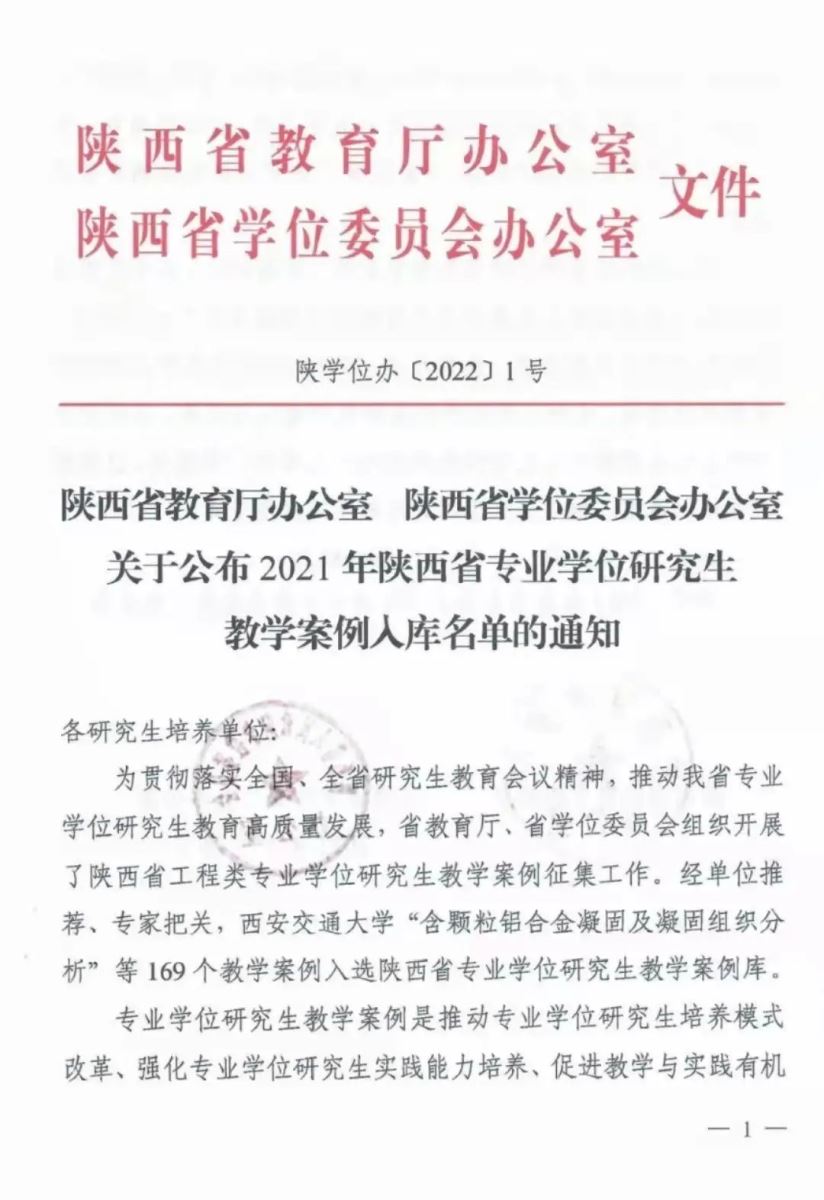 陕西省教育厅办公室
陕西省学位委员会办公室
文件

陕学位办〔2022〕1号

陕西省教育厅办公室　陕西省学位委员会办公室
关于公布2021年陕西省专业学位研究生
教学案例入库名单的通知

各研究生培养单位:

为贯彻落实全国、全省研究生教育会议精神，推动我省专业学位研究生教育高质量发展，省教育厅、省学位委员会组织开展了陕西省工程类专业学位研究生教学案例征集工作。经单位推荐、专家把关，西安交通大学“含颗粒铝合金凝固及凝固组织分析”等169个教学案例入选陕西省专业学位研究生教学案例库。

专业学位研究生教学案例是推动专业学位研究生培养模式改革、强化专业学位研究生实践能力培养、促进教学与实践有机

— 1 —